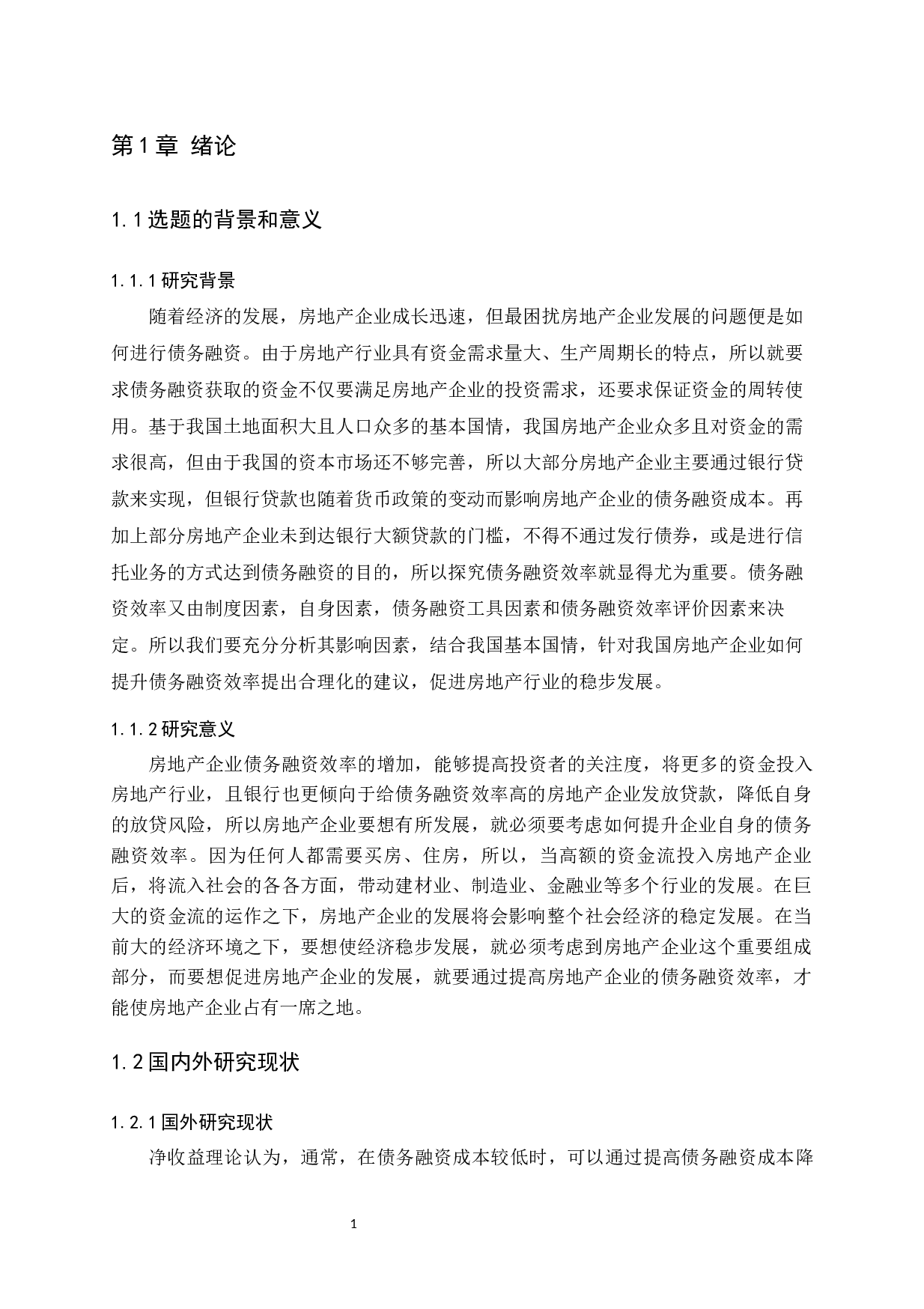 第1章 绪论

1.1选题的背景和意义

1.1.1研究背景

随着经济的发展，房地产企业成长迅速，但最困扰房地产企业发展的问题便是如何进行债务融资。由于房地产行业具有资金需求量大、生产周期长的特点，所以就要求债务融资获取的资金不仅要满足房地产企业的投资需求，还要求保证资金的周转使用。基于我国土地面积大且人口众多的基本国情，我国房地产企业众多且对资金的需求很高，但由于我国的资本市场还不够完善，所以大部分房地产企业主要通过银行贷款来实现，但银行贷款也随着货币政策的变动而影响房地产企业的债务融资成本。再加上部分房地产企业未到达银行大额贷款的门槛，不得不通过发行债券，或是进行信托业务的方式达到债务融资的目的，所以探究债务融资效率就显得尤为重要。债务融资效率又由制度因素，自身因素，债务融资工具因素和债务融资效率评价因素来决定。所以我们要充分分析其影响因素，结合我国基本国情，针对我国房地产企业如何提升债务融资效率提出合理化的建议，促进房地产行业的稳步发展。

1.1.2研究意义

房地产企业债务融资效率的增加，能够提高投资者的关注度，将更多的资金投入房地产行业，且银行也更倾向于给债务融资效率高的房地产企业发放贷款，降低自身的放贷风险，所以房地产企业要想有所发展，就必须要考虑如何提升企业自身的债务融资效率。因为任何人都需要买房、住房，所以，当高额的资金流投入房地产企业后，将流入社会的各各方面，带动建材业、制造业、金融业等多个行业的发展。在巨大的资金流的运作之下，房地产企业的发展将会影响整个社会经济的稳定发展。在当前大的经济环境之下，要想使经济稳步发展，就必须考虑到房地产企业这个重要组成部分，而要想促进房地产企业的发展，就要通过提高房地产企业的债务融资效率，才能使房地产企业占有一席之地。

1.2国内外研究现状

1.2.1国外研究现状

净收益理论认为，通常，在债务融资成本较低时，可以通过提高债务融资成本降

1